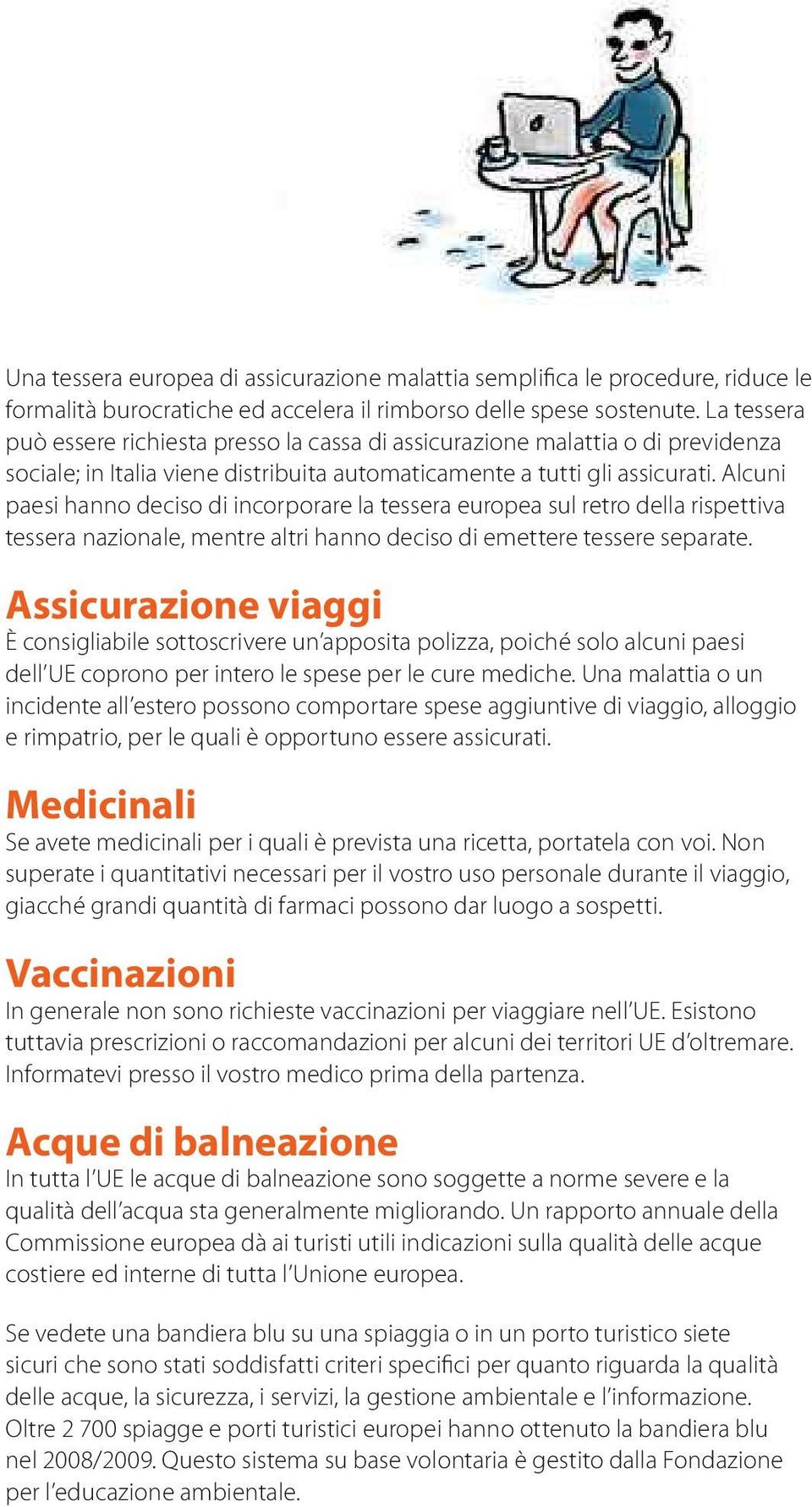 Una tessera europea di assicurazione malattia semplifica le procedure, riduce le formalità burocratiche ed accelera il rimborso delle spese sostenute. La tessera può essere richiesta presso la cassa di assicurazione malattia o di previdenza sociale; in Italia viene distribuita automaticamente a tutti gli assicurati. Alcuni paesi hanno deciso di incorporare la tessera europea sul retro della rispettiva tessera nazionale, mentre altri hanno deciso di emettere tessere separate.

Assicurazione viaggi

È consigliabile sottoscrivere un'apposita polizza, poiché solo alcuni paesi dell'UE coprono per intero le spese per le cure mediche. Una malattia o un incidente all'estero possono comportare spese aggiuntive di viaggio, alloggio e rimpatrio, per le quali è opportuno essere assicurati.

Medicinali

Se avete medicinali per i quali è prevista una ricetta, portatela con voi. Non superate i quantitativi necessari per il vostro uso personale durante il viaggio, giacché grandi quantità di farmaci possono dar luogo a sospetti.

Vaccinazioni

In generale non sono richieste vaccinazioni per viaggiare nell'UE. Esistono tuttavia prescrizioni o raccomandazioni per alcuni dei territori UE d'oltremare. Informatevi presso il vostro medico prima della partenza.

Acque di balneazione

In tutta l'UE le acque di balneazione sono soggette a norme severe e la qualità dell'acqua sta generalmente migliorando. Un rapporto annuale della Commissione europea dà ai turisti utili indicazioni sulla qualità delle acque costiere ed interne di tutta l'Unione europea.

Se vedete una bandiera blu su una spiaggia o in un porto turistico siete sicuri che sono stati soddisfatti criteri specifici per quanto riguarda la qualità delle acque, la sicurezza, i servizi, la gestione ambientale e l'informazione. Oltre 2 700 spiagge e porti turistici europei hanno ottenuto la bandiera blu nel 2008/2009. Questo sistema su base volontaria è gestito dalla Fondazione per l'educazione ambientale.